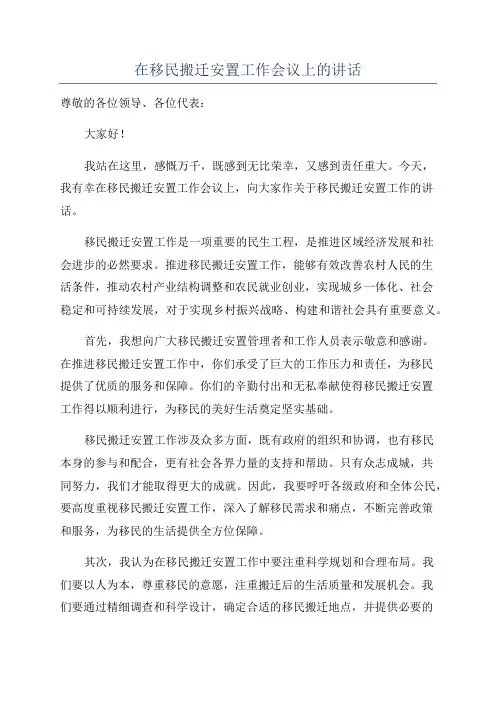 在移民搬迁安置工作会议上的讲话

尊敬的各位领导、各位代表：

大家好！

我站在这里，感慨万千，既感到无比荣幸，又感到责任重大。今天，我有幸在移民搬迁安置工作会议上，向大家作关于移民搬迁安置工作的讲话。

移民搬迁安置工作是一项重要的民生工程，是推进区域经济发展和社会进步的必然要求。推进移民搬迁安置工作，能够有效改善农村人民的生活条件，推动农村产业结构调整和农民就业创业，实现城乡一体化、社会稳定和可持续发展，对于实现乡村振兴战略、构建和谐社会具有重要意义。

首先，我想向广大移民搬迁安置管理者和工作人员表示敬意和感谢。在推进移民搬迁安置工作中，你们承受了巨大的工作压力和责任，为移民提供了优质的服务和保障。你们的辛勤付出和无私奉献使得移民搬迁安置工作得以顺利进行，为移民的美好生活奠定坚实基础。

移民搬迁安置工作涉及众多方面，既有政府的组织和协调，也有移民本身的参与和配合，更有社会各界力量的支持和帮助。只有众志成城，共同努力，我们才能取得更大的成就。因此，我要呼吁各级政府和全体公民，要高度重视移民搬迁安置工作，深入了解移民需求和痛点，不断完善政策和服务，为移民的生活提供全方位保障。

其次，我认为在移民搬迁安置工作中要注重科学规划和合理布局。我们要以人为本，尊重移民的意愿，注重搬迁后的生活质量和发展机会。我们要通过精细调查和科学设计，确定合适的移民搬迁地点，并提供必要的